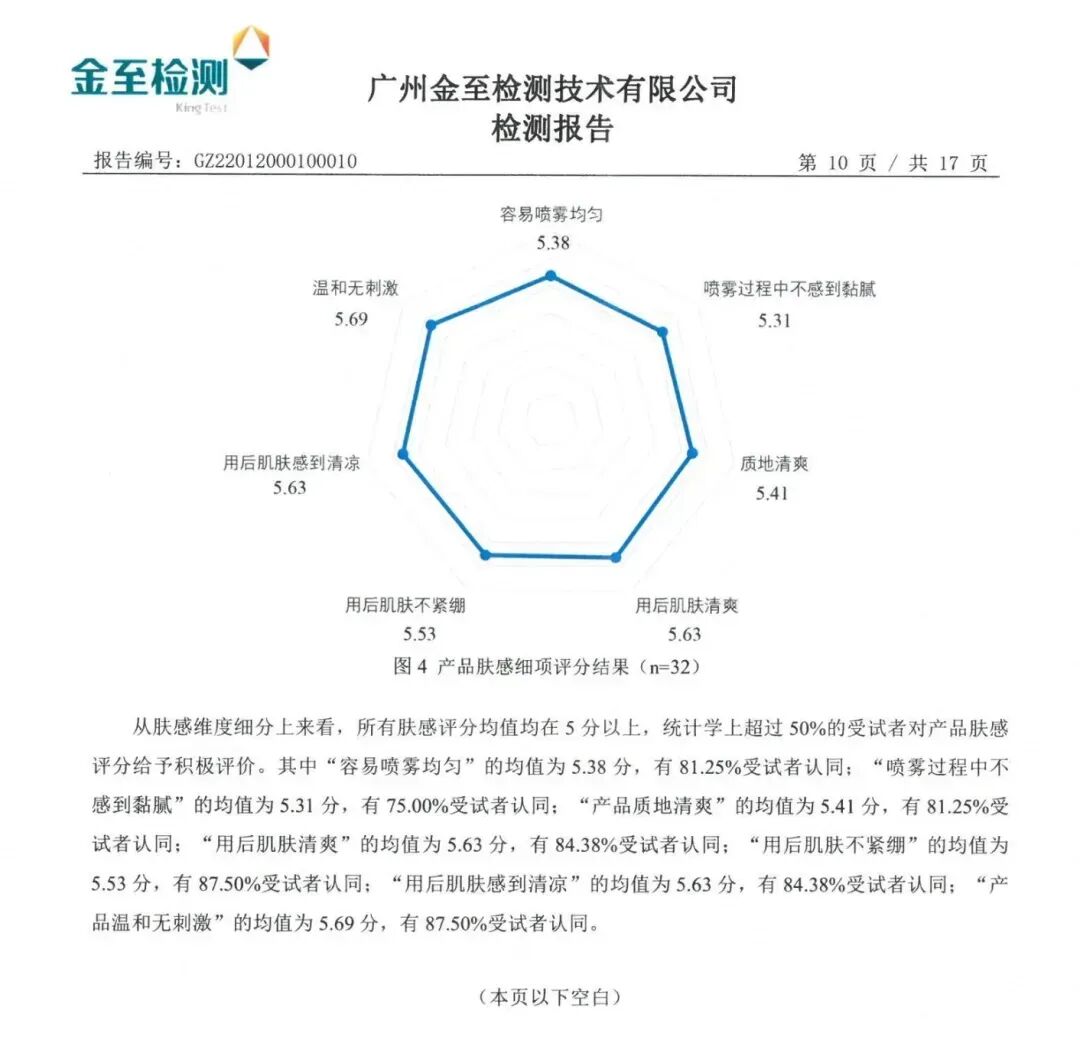 金至检测
King Test

广州金至检测技术有限公司
检测报告

报告编号：GZ22012000100010 第10页／共17页

容易喷雾均匀
5.38

喷雾过程中不感到黏腻
5.31

质地清爽
5.41

用后肌肤清爽
5.63

用后肌肤不紧绷
5.53

用后肌肤感到清凉
5.63

温和无刺激
5.69

图4 产品肤感细项评分结果（n=32）

从肤感维度细分上来看，所有肤感评分均值均在5分以上，统计学上超过50%的受试者对产品肤感评分给予积极评价。其中“容易喷雾均匀”的均值为5.38分，有81.25%受试者认同；“喷雾过程中不感到黏腻”的均值为5.31分，有75.00%受试者认同；“产品质地清爽”的均值为5.41分，有81.25%受试者认同；“用后肌肤清爽”的均值为5.63分，有84.38%受试者认同；“用后肌肤不紧绷”的均值为5.53分，有87.50%受试者认同；“用后肌肤感到清凉”的均值为5.63分，有84.38%受试者认同；“产品温和无刺激”的均值为5.69分，有87.50%受试者认同。

（本页以下空白）